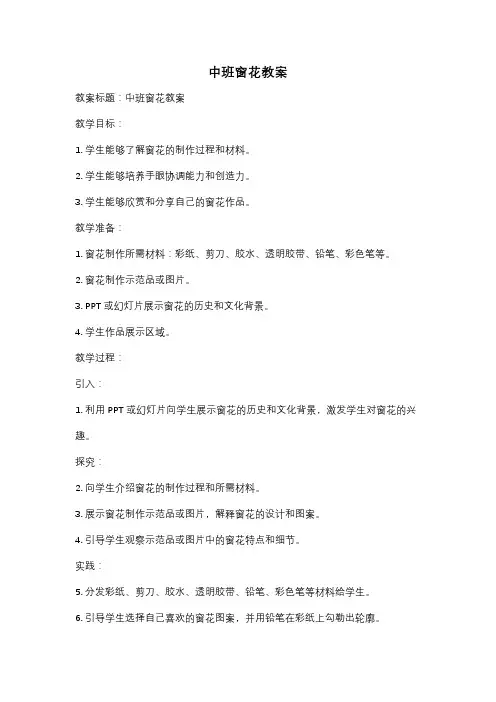 中班窗花教案

教案标题：中班窗花教案

教学目标：

1. 学生能够了解窗花的制作过程和材料。

2. 学生能够培养手眼协调能力和创造力。

3. 学生能够欣赏和分享自己的窗花作品。

教学准备：

1. 窗花制作所需材料：彩纸、剪刀、胶水、透明胶带、铅笔、彩色笔等。

2. 窗花制作示范品或图片。

3. PPT 或幻灯片展示窗花的历史和文化背景。

4. 学生作品展示区域。

教学过程：

引入：

1. 利用 PPT 或幻灯片向学生展示窗花的历史和文化背景，激发学生对窗花的兴趣。

探究：

2. 向学生介绍窗花的制作过程和所需材料。

3. 展示窗花制作示范品或图片，解释窗花的设计和图案。

4. 引导学生观察示范品或图片中的窗花特点和细节。

实践：

5. 分发彩纸、剪刀、胶水、透明胶带、铅笔、彩色笔等材料给学生。

6. 引导学生选择自己喜欢的窗花图案，并用铅笔在彩纸上勾勒出轮廓。